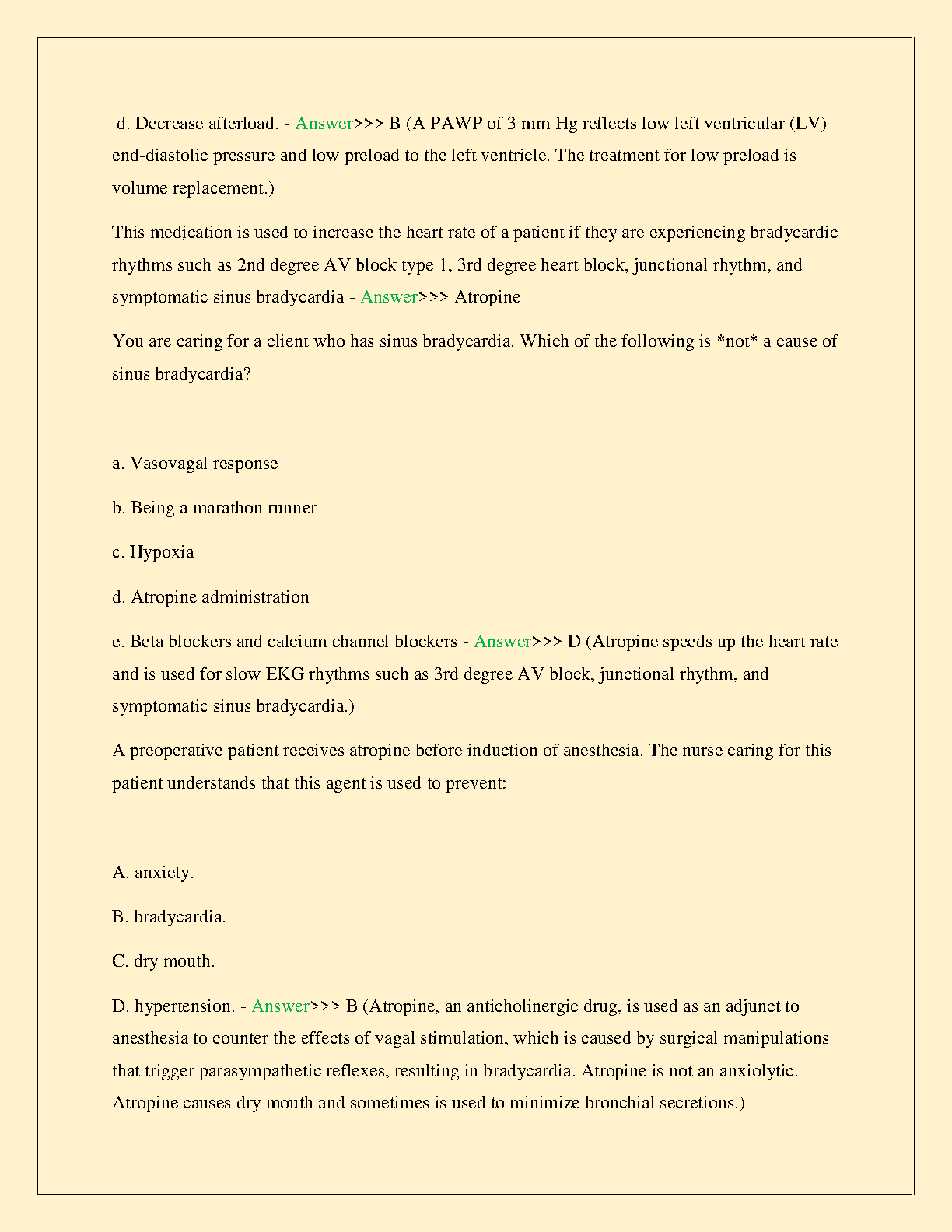 d. Decrease afterload. - Answer>>> B (A PAWP of 3 mm Hg reflects low left ventricular (LV) end-diastolic pressure and low preload to the left ventricle. The treatment for low preload is volume replacement.)

This medication is used to increase the heart rate of a patient if they are experiencing bradycardic rhythms such as 2nd degree AV block type 1, 3rd degree heart block, junctional rhythm, and symptomatic sinus bradycardia - Answer>>> Atropine

You are caring for a client who has sinus bradycardia. Which of the following is *not* a cause of sinus bradycardia?

a. Vasovagal response

b. Being a marathon runner

c. Hypoxia

d. Atropine administration

e. Beta blockers and calcium channel blockers - Answer>>> D (Atropine speeds up the heart rate and is used for slow EKG rhythms such as 3rd degree AV block, junctional rhythm, and symptomatic sinus bradycardia.)

A preoperative patient receives atropine before induction of anesthesia. The nurse caring for this patient understands that this agent is used to prevent:

A. anxiety.

B. bradycardia.

C. dry mouth.

D. hypertension. - Answer>>> B (Atropine, an anticholinergic drug, is used as an adjunct to anesthesia to counter the effects of vagal stimulation, which is caused by surgical manipulations that trigger parasympathetic reflexes, resulting in bradycardia. Atropine is not an anxiolytic. Atropine causes dry mouth and sometimes is used to minimize bronchial secretions.)